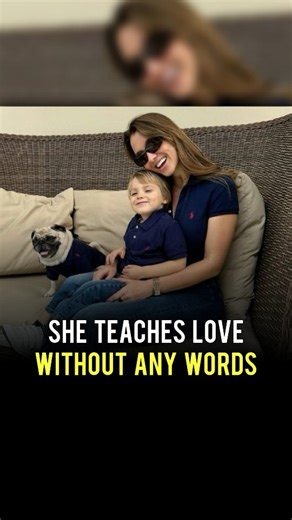 SHE TEACHES LOVE
WITHOUT ANY WORDS